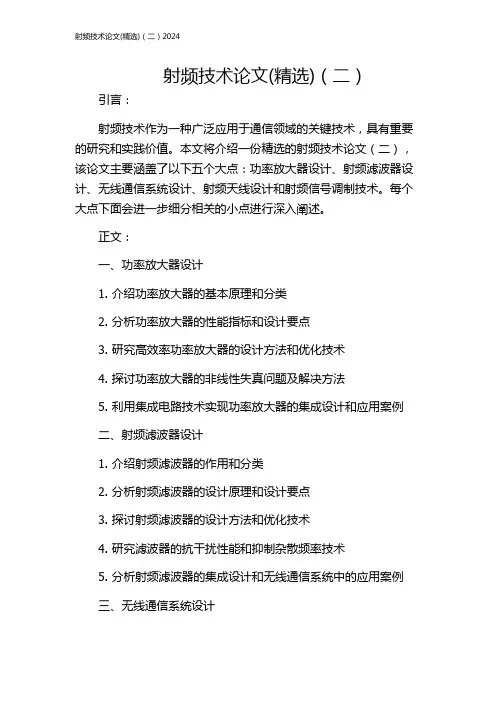 射频技术论文(精选)（二）2024

射频技术论文(精选)（二）

引言：

射频技术作为一种广泛应用于通信领域的关键技术，具有重要的研究和实践价值。本文将介绍一份精选的射频技术论文（二），该论文主要涵盖了以下五个大点：功率放大器设计、射频滤波器设计、无线通信系统设计、射频天线设计和射频信号调制技术。每个大点下面会进一步细分相关的小点进行深入阐述。

正文：

一、功率放大器设计

1. 介绍功率放大器的基本原理和分类

2. 分析功率放大器的性能指标和设计要点

3. 研究高效率功率放大器的设计方法和优化技术

4. 探讨功率放大器的非线性失真问题及解决方法

5. 利用集成电路技术实现功率放大器的集成设计和应用案例

二、射频滤波器设计

1. 介绍射频滤波器的作用和分类

2. 分析射频滤波器的设计原理和设计要点

3. 探讨射频滤波器的设计方法和优化技术

4. 研究滤波器的抗干扰性能和抑制杂散频率技术

5. 分析射频滤波器的集成设计和无线通信系统中的应用案例

三、无线通信系统设计